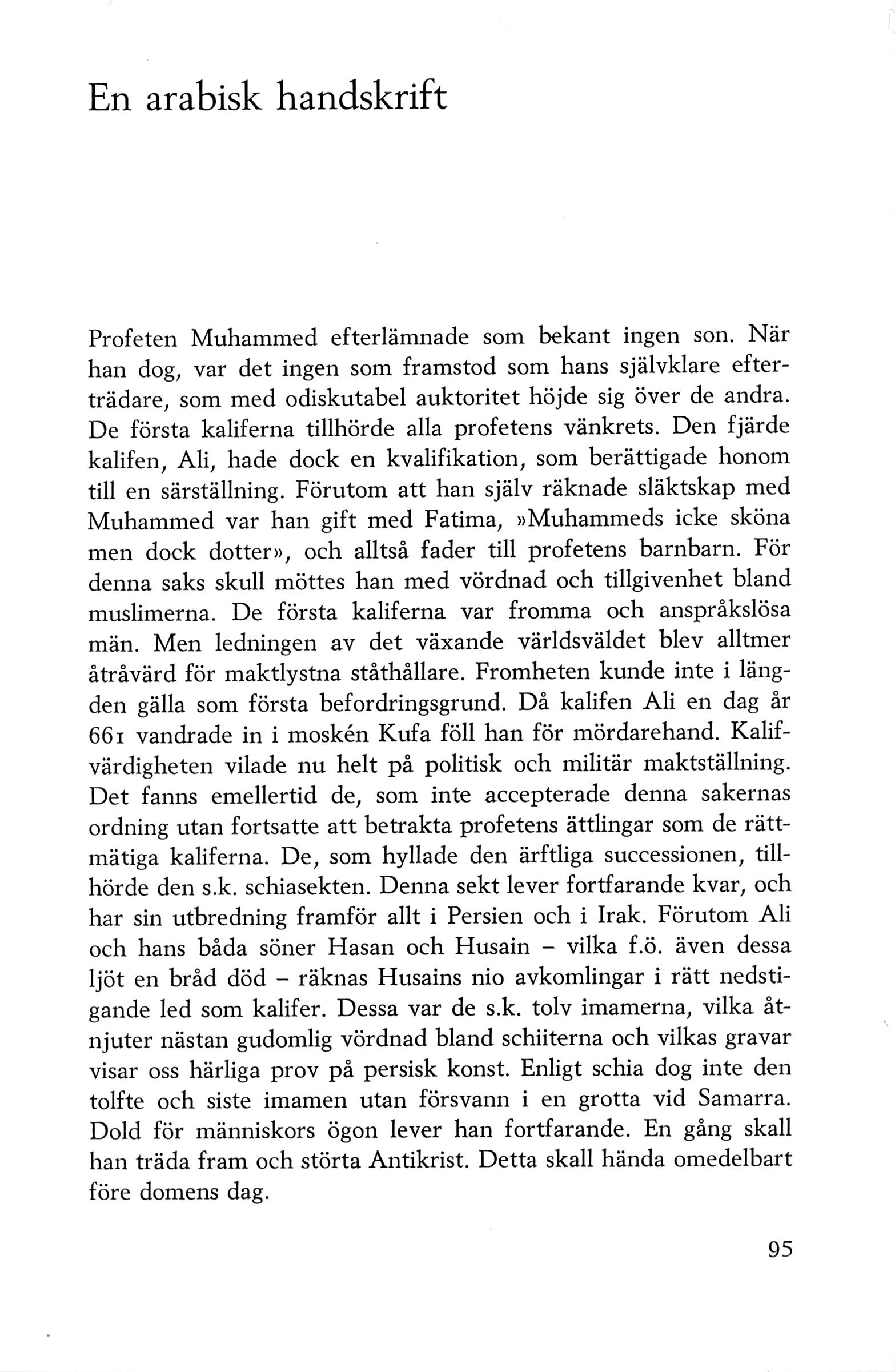 En arabisk handskrift

Profeten Muhammed efterlämnade som bekant ingen son. När han dog, var det ingen som framstod som hans självklare efterträdare, som med odiskutabel auktoritet höjde sig över de andra. De första kaliferna tillhörde alla profetens vänkrets. Den fjärde kalifen, Ali, hade dock en kvalifikation, som berättigade honom till en särställning. Förutom att han själv räknade släktskap med Muhammed var han gift med Fatima, »Muhammeds icke sköna men dock dotter», och alltså fader till profetens barnbarn. För denna saks skull möttes han med vördnad och tillgivenhet bland muslimerna. De första kaliferna var fromma och anspråkslösa män. Men ledningen av det växande världsväldet blev alltmer åtråvärd för maktlystna ståthållare. Fromheten kunde inte i längden gälla som första befordringsgrund. Då kalifen Ali en dag år 661 vandrade in i moskén Kufa föll han för mördarehand. Kalifvärdigheten vilade nu helt på politisk och militär maktställning. Det fanns emellertid de, som inte accepterade denna sakernas ordning utan fortsatte att betrakta profetens ättlingar som de rättmätiga kaliferna. De, som hyllade den ärftliga successionen, tillhörde den s.k. schiasekten. Denna sekt lever fortfarande kvar, och har sin utbredning framför allt i Persien och i Irak. Förutom Ali och hans båda söner Hasan och Husain – vilka f.ö. även dessa ljöt en bråd död – räknas Husains nio avkomlingar i rätt nedstigande led som kalifer. Dessa var de s.k. tolv imamerna, vilka åtnjuter nästan gudomlig vördnad bland schiiterna och vilkas gravar visar oss härliga prov på persisk konst. Enligt schia dog inte den tolfte och siste imamen utan försvann i en grotta vid Samarra. Dold för människors ögon lever han fortfarande. En gång skall han träda fram och störta Antikrist. Detta skall hända omedelbart före domens dag.

95